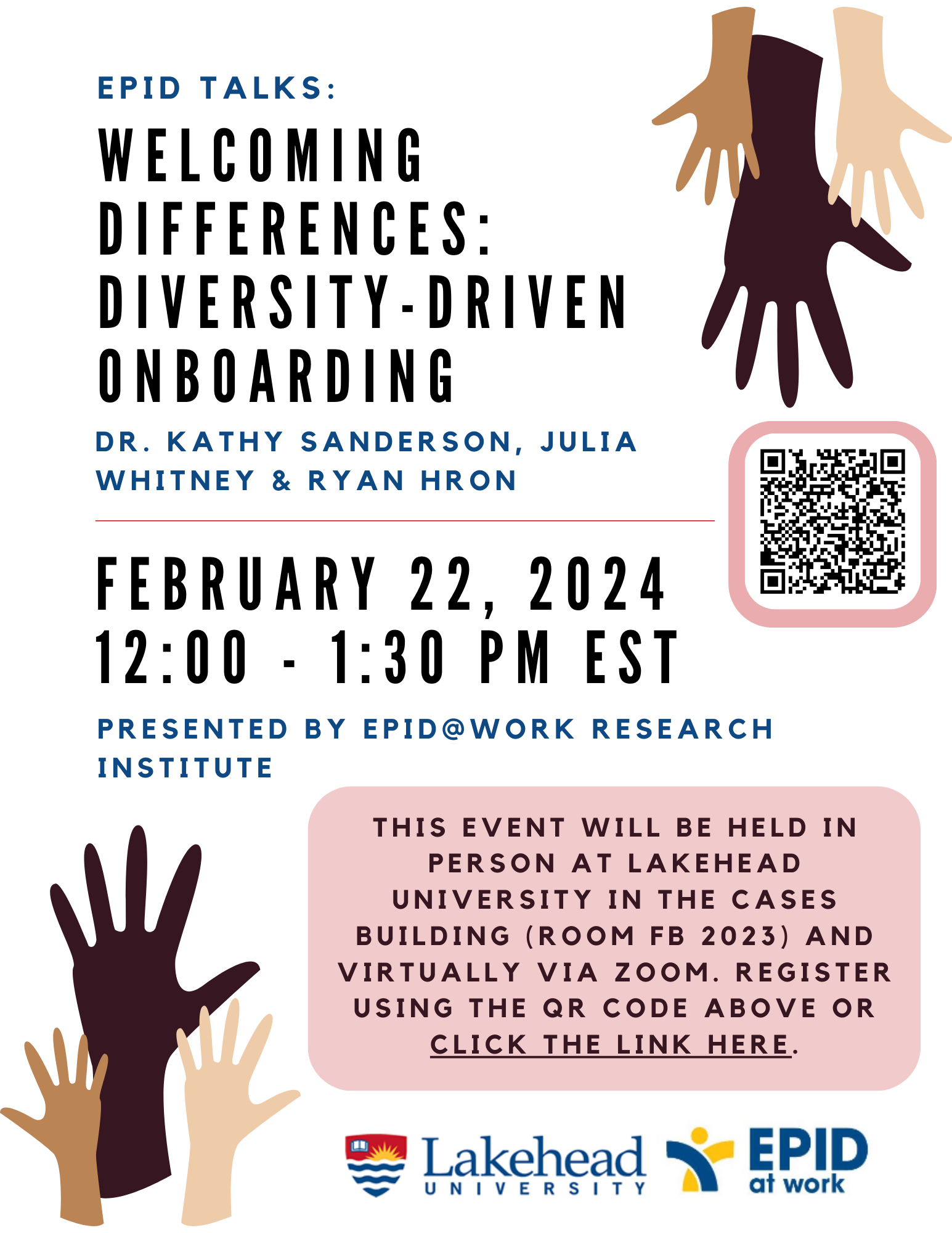 EPID TALKS:

WELCOMING DIFFERENCES: DIVERSITY-DRIVEN ONBOARDING

DR. KATHY SANDERSON, JULIA WHITNEY & RYAN HRON

FEBRUARY 22, 2024
12:00 - 1:30 PM EST

PRESENTED BY EPID@WORK RESEARCH INSTITUTE

THIS EVENT WILL BE HELD IN PERSON AT LAKEHEAD UNIVERSITY IN THE CASES BUILDING (ROOM FB 2023) AND VIRTUALLY VIA ZOOM. REGISTER USING THE QR CODE ABOVE OR CLICK THE LINK HERE.

Lakehead
UNIVERSITY

EPID
at work